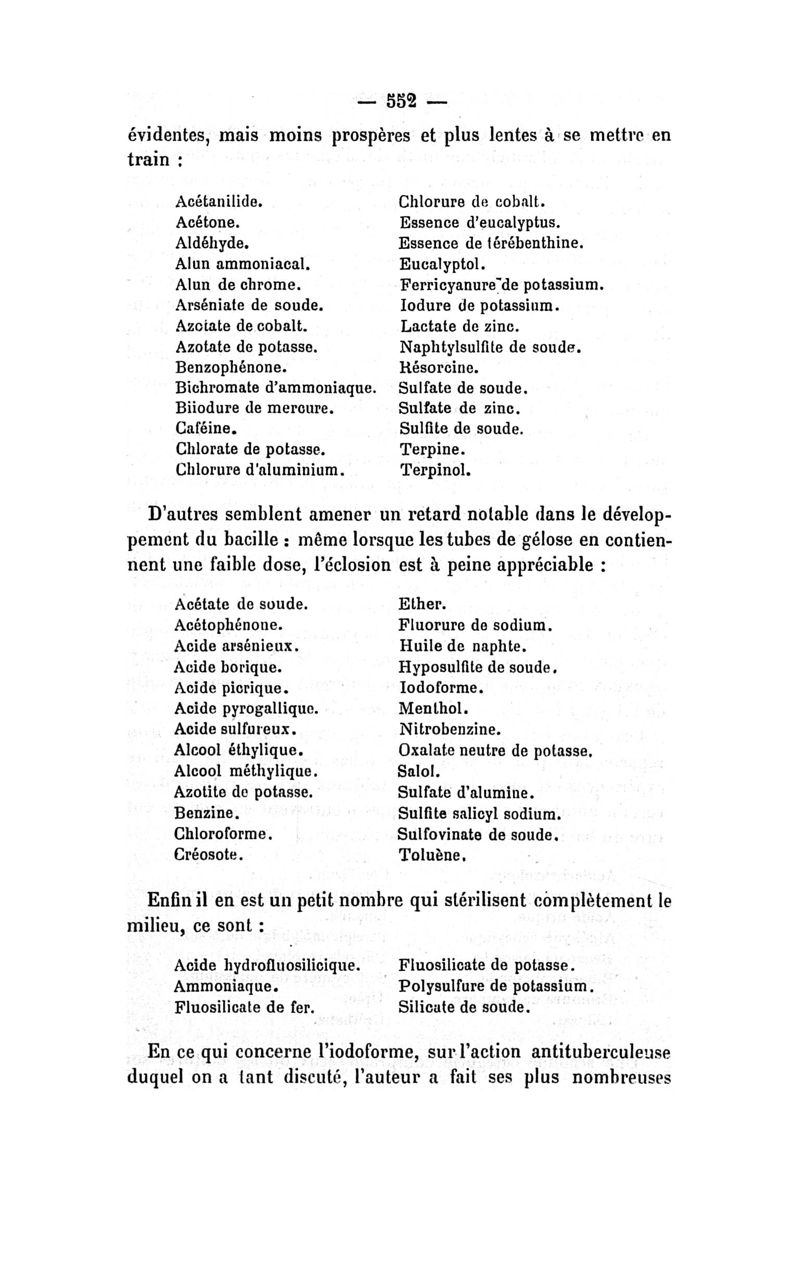 — 552 —

évidentes, mais moins prospères et plus lentes à se mettre en train :

Acétanilide.
Acétone.
Aldéhyde.
Alun ammoniacal.
Alun de chrome.
Arséniate de soude.
Azotate de cobalt.
Azotate de potasse.
Benzophénone.
Bichromate d'ammoniaque.
Biiodure de mercure.
Caféine.
Chlorate de potasse.
Chlorure d'aluminium.

Chlorure de cobalt.
Essence d'eucalyptus.
Essence de térébenthine.
Eucalyptol.
Ferricyanure de potassium.
Iodure de potassium.
Lactate de zinc.
Naphtylsulfite de soude.
Résorcine.
Sulfate de soude.
Sulfate de zinc.
Sulfite de soude.
Terpine.
Terpinol.

D'autres semblent amener un retard notable dans le développement du bacille : même lorsque les tubes de gélose en contiennent une faible dose, l'éclosion est à peine appréciable :

Acétate de soude.
Acétophénone.
Acide arsénieux.
Acide borique.
Acide picrique.
Acide pyrogallique.
Acide sulfureux.
Alcool éthylique.
Alcool méthylique.
Azotite de potasse.
Benzine.
Chloroforme.
Créosote.

Ether.
Fluorure de sodium.
Huile de naphte.
Hyposulfite de soude.
Iodoforme.
Menthol.
Nitrobenzine.
Oxalate neutre de potasse.
Salol.
Sulfate d'alumine.
Sulfite salicyl sodium.
Sulfovinate de soude.
Toluène.

Enfin il en est un petit nombre qui stérilisent complètement le milieu, ce sont :

Acide hydrofluosilicique.
Ammoniaque.
Fluosilicate de fer.

Fluosilicate de potasse.
Polysulfure de potassium.
Silicate de soude.

En ce qui concerne l'iodoforme, sur l'action antituberculeuse duquel on a tant discuté, l'auteur a fait ses plus nombreuses